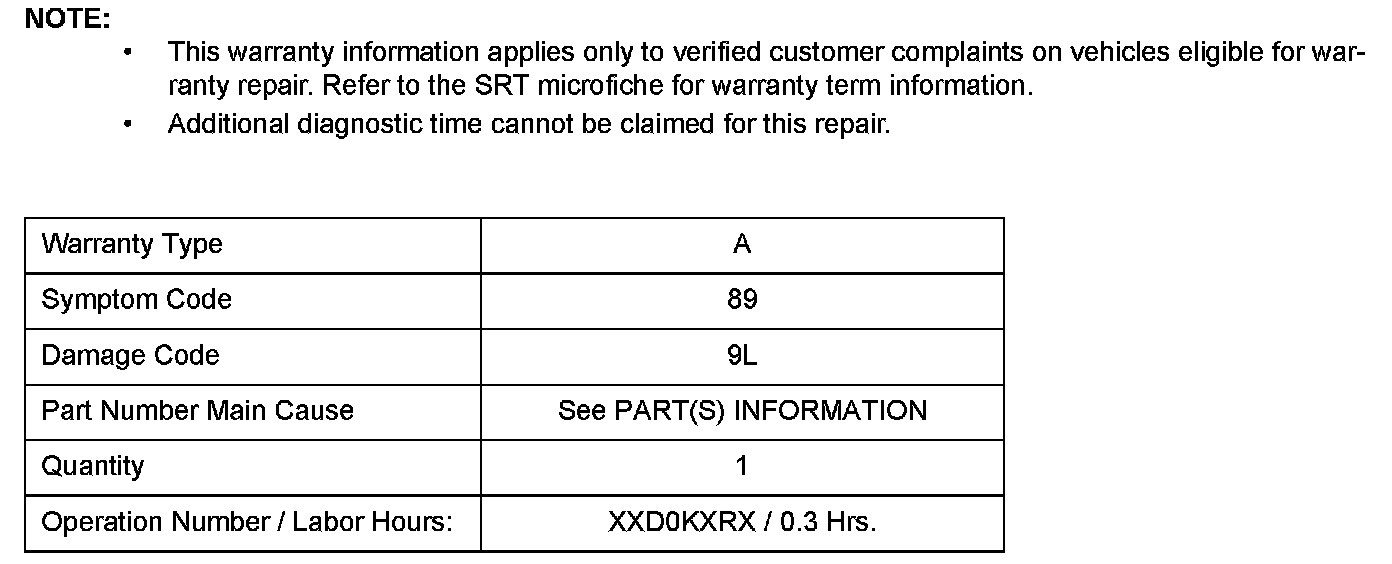 NOTE:

• This warranty information applies only to verified customer complaints on vehicles eligible for warranty repair. Refer to the SRT microfiche for warranty term information.
• Additional diagnostic time cannot be claimed for this repair.

| Warranty Type | A |
|---|---|
| Symptom Code | 89 |
| Damage Code | 9L |
| Part Number Main Cause | See PART(S) INFORMATION |
| Quantity | 1 |
| Operation Number / Labor Hours: | XXD0KXRX / 0.3 Hrs. |